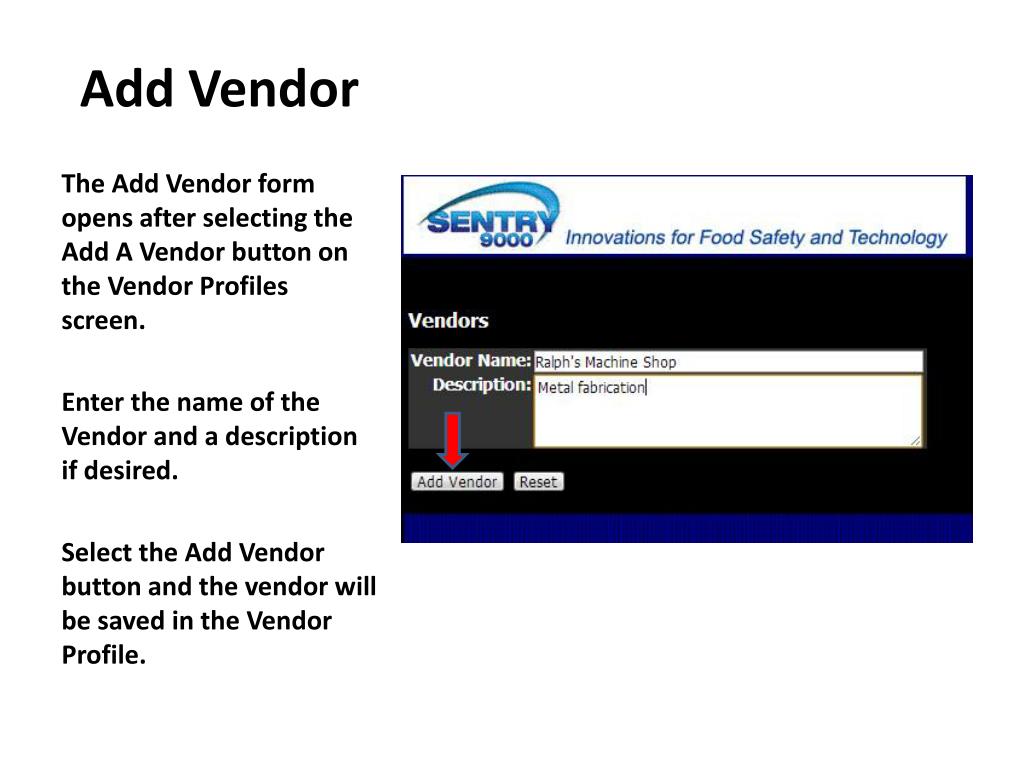 Add Vendor

The Add Vendor form opens after selecting the Add A Vendor button on the Vendor Profiles screen.

Enter the name of the Vendor and a description if desired.

Select the Add Vendor button and the vendor will be saved in the Vendor Profile.

SENTRY 9000 Innovations for Food Safety and Technology

Vendors

Vendor Name: Ralph's Machine Shop
Description: Metal fabrication

Add Vendor Reset